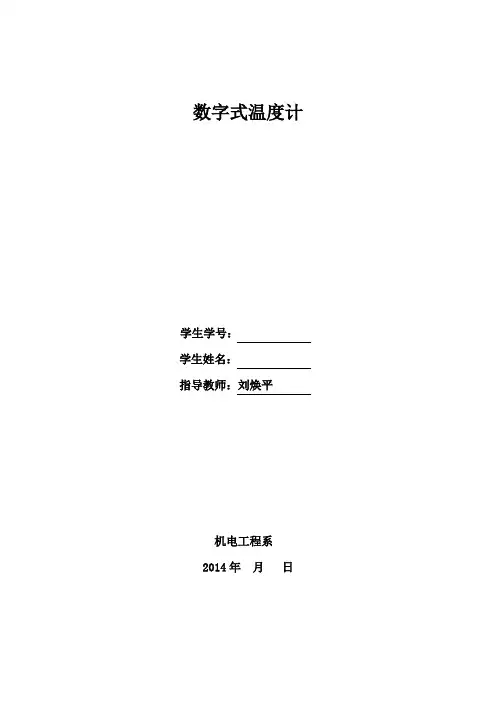 数字式温度计

学生学号：____

学生姓名：____

指导教师：刘焕平

机电工程系

2014年 月 日